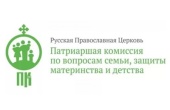 ПК

Русская Православная Церковь
Патриаршая комиссия по вопросам семьи, защиты материнства и детства